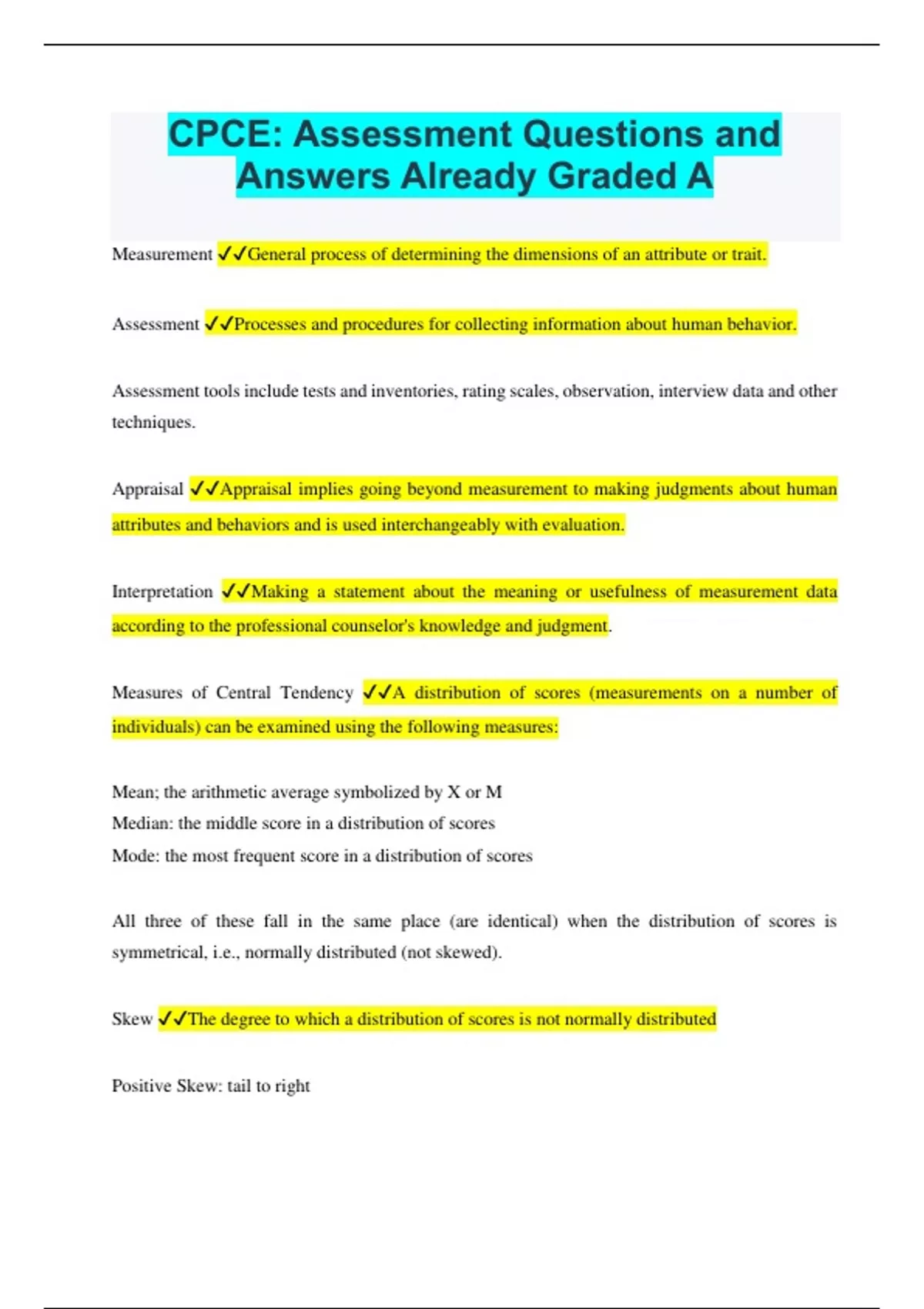 CPCE: Assessment Questions and Answers Already Graded A

Measurement ✓✓General process of determining the dimensions of an attribute or trait.

Assessment ✓✓Processes and procedures for collecting information about human behavior.

Assessment tools include tests and inventories, rating scales, observation, interview data and other techniques.

Appraisal ✓✓Appraisal implies going beyond measurement to making judgments about human attributes and behaviors and is used interchangeably with evaluation.

Interpretation ✓✓Making a statement about the meaning or usefulness of measurement data according to the professional counselor's knowledge and judgment.

Measures of Central Tendency ✓✓A distribution of scores (measurements on a number of individuals) can be examined using the following measures:

Mean; the arithmetic average symbolized by X or M
Median: the middle score in a distribution of scores
Mode: the most frequent score in a distribution of scores

All three of these fall in the same place (are identical) when the distribution of scores is symmetrical, i.e., normally distributed (not skewed).

Skew ✓✓The degree to which a distribution of scores is not normally distributed

Positive Skew: tail to right